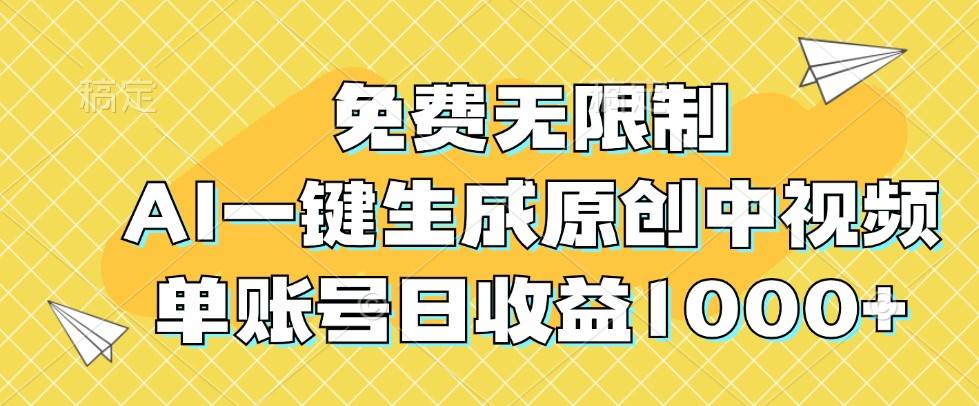 稿定

免费无限制

AI一键生成原创中视频

单账号日收益1000+